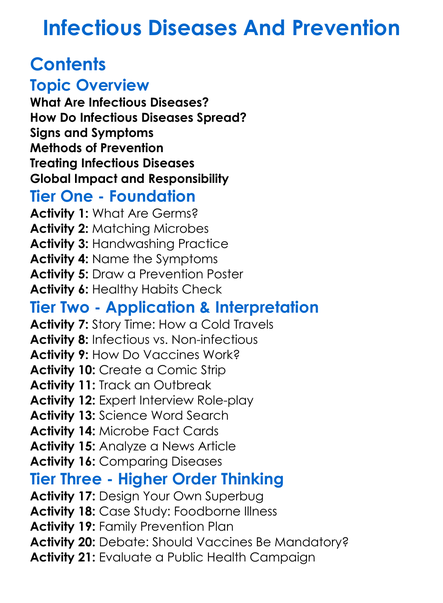 Infectious Diseases And Prevention

Contents

Topic Overview

What Are Infectious Diseases?
How Do Infectious Diseases Spread?
Signs and Symptoms
Methods of Prevention
Treating Infectious Diseases
Global Impact and Responsibility

Tier One - Foundation

Activity 1: What Are Germs?
Activity 2: Matching Microbes
Activity 3: Handwashing Practice
Activity 4: Name the Symptoms
Activity 5: Draw a Prevention Poster
Activity 6: Healthy Habits Check

Tier Two - Application & Interpretation

Activity 7: Story Time: How a Cold Travels
Activity 8: Infectious vs. Non-infectious
Activity 9: How Do Vaccines Work?
Activity 10: Create a Comic Strip
Activity 11: Track an Outbreak
Activity 12: Expert Interview Role-play
Activity 13: Science Word Search
Activity 14: Microbe Fact Cards
Activity 15: Analyze a News Article
Activity 16: Comparing Diseases

Tier Three - Higher Order Thinking

Activity 17: Design Your Own Superbug
Activity 18: Case Study: Foodborne Illness
Activity 19: Family Prevention Plan
Activity 20: Debate: Should Vaccines Be Mandatory?
Activity 21: Evaluate a Public Health Campaign